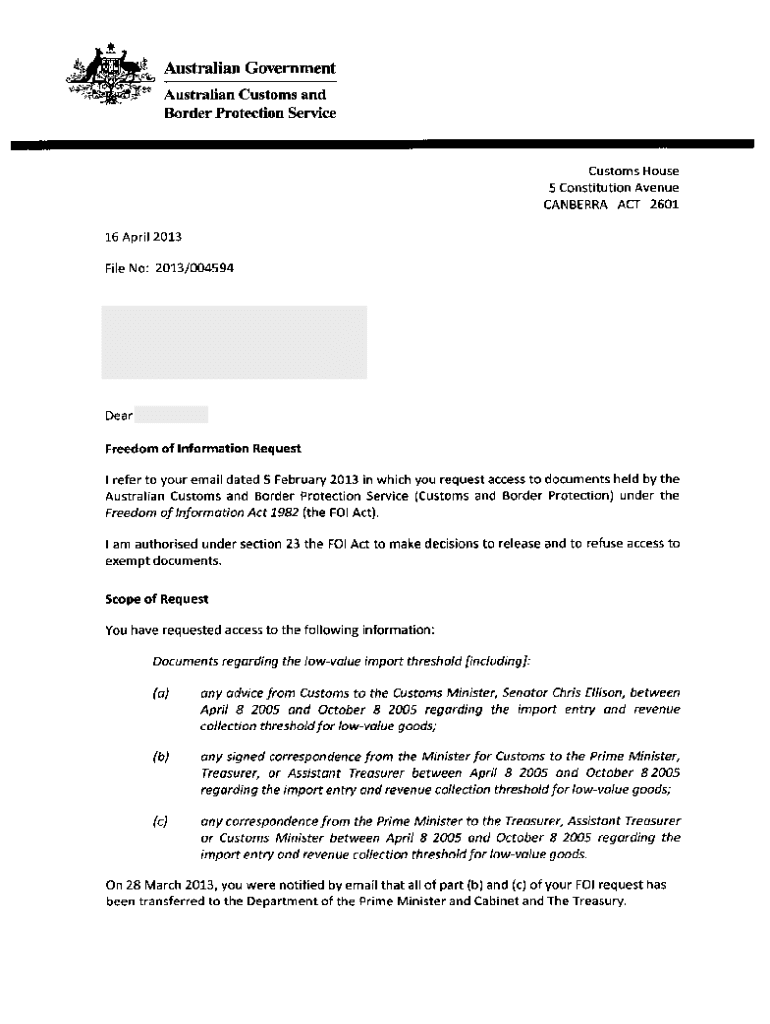 Australian Government
Australian Customs and Border Protection Service

Customs House
5 Constitution Avenue
CANBERRA ACT 2601

16 April 2013

File No: 2013/004594

Dear

Freedom of Information Request

I refer to your email dated 5 February 2013 in which you request access to documents held by the Australian Customs and Border Protection Service (Customs and Border Protection) under the Freedom of Information Act 1982 (the FOI Act).

I am authorised under section 23 the FOI Act to make decisions to release and to refuse access to exempt documents.

Scope of Request

You have requested access to the following information:

Documents regarding the low-value import threshold [including]:

(a) any advice from Customs to the Customs Minister, Senator Chris Ellison, between April 8 2005 and October 8 2005 regarding the import entry and revenue collection threshold for low-value goods;

(b) any signed correspondence from the Minister for Customs to the Prime Minister, Treasurer, or Assistant Treasurer between April 8 2005 and October 8 2005 regarding the import entry and revenue collection threshold for low-value goods;

(c) any correspondence from the Prime Minister to the Treasurer, Assistant Treasurer or Customs Minister between April 8 2005 and October 8 2005 regarding the import entry and revenue collection threshold for low-value goods.

On 28 March 2013, you were notified by email that all of part (b) and (c) of your FOI request has been transferred to the Department of the Prime Minister and Cabinet and The Treasury.